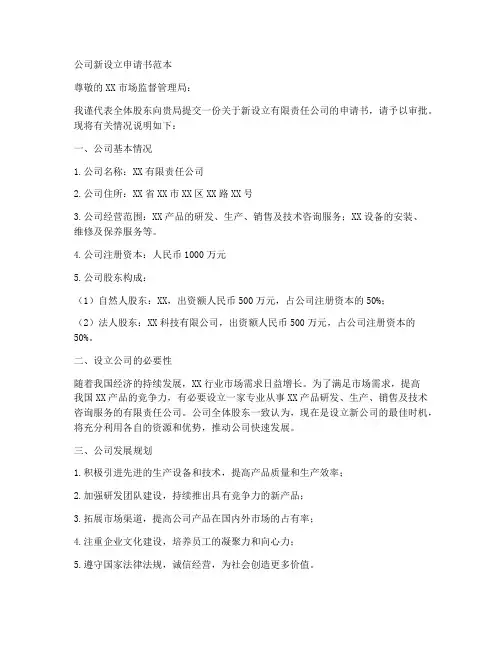 公司新设立申请书范本

尊敬的XX市场监督管理局：

我谨代表全体股东向贵局提交一份关于新设立有限责任公司的申请书，请予以审批。现将有关情况说明如下：

一、公司基本情况

1.公司名称：XX有限责任公司

2.公司住所：XX省XX市XX区XX路XX号

3.公司经营范围：XX产品的研发、生产、销售及技术咨询服务；XX设备的安装、维修及保养服务等。

4.公司注册资本：人民币1000万元

5.公司股东构成：

（1）自然人股东：XX，出资额人民币500万元，占公司注册资本的50%；

（2）法人股东：XX科技有限公司，出资额人民币500万元，占公司注册资本的50%。

二、设立公司的必要性

随着我国经济的持续发展，XX行业市场需求日益增长。为了满足市场需求，提高我国XX产品的竞争力，有必要设立一家专业从事XX产品研发、生产、销售及技术咨询服务的有限责任公司。公司全体股东一致认为，现在是设立新公司的最佳时机，将充分利用各自的资源和优势，推动公司快速发展。

三、公司发展规划

1.积极引进先进的生产设备和技术，提高产品质量和生产效率；

2.加强研发团队建设，持续推出具有竞争力的新产品；

3.拓展市场渠道，提高公司产品在国内外市场的占有率；

4.注重企业文化建设，培养员工的凝聚力和向心力；

5.遵守国家法律法规，诚信经营，为社会创造更多价值。